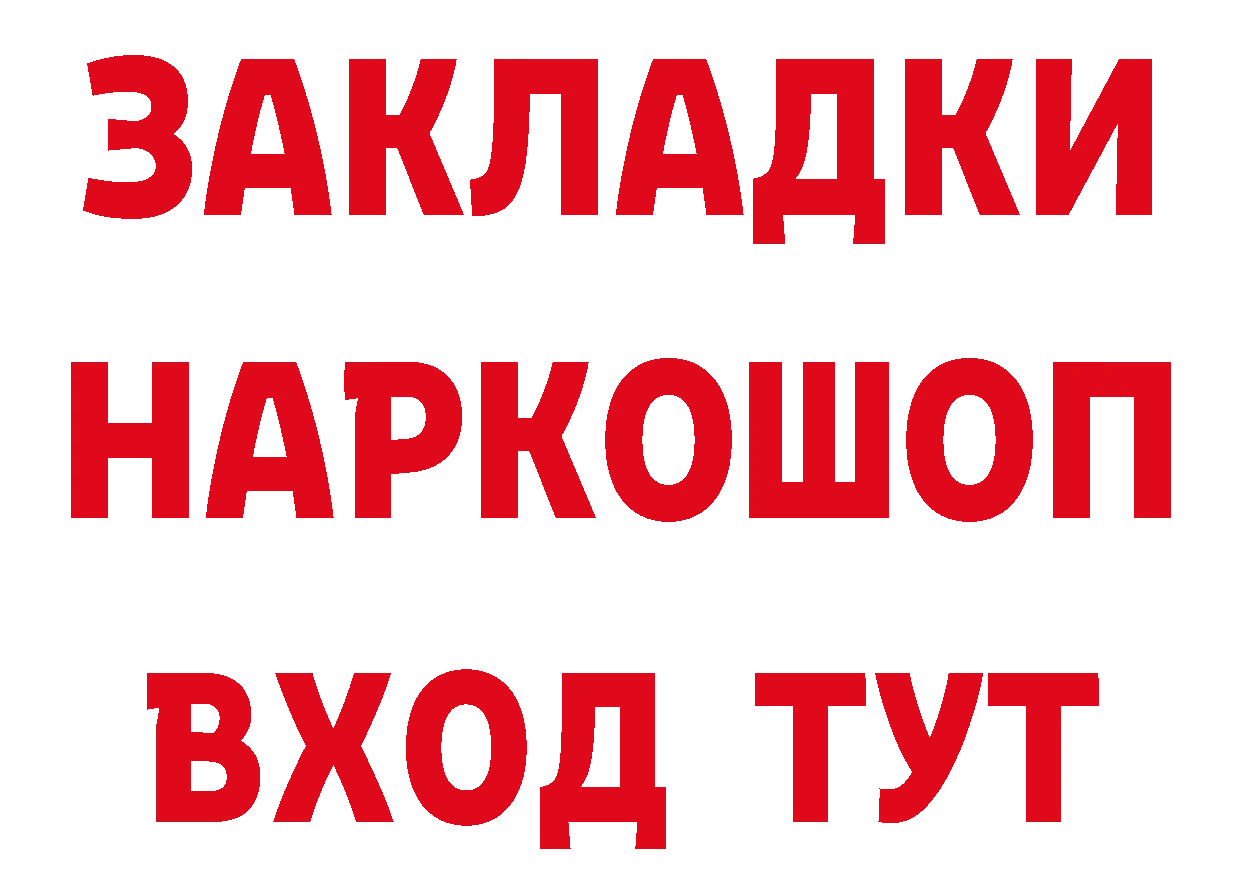 ЗАКЛАДКИ НАРКОШОП ВХОД ТУТ